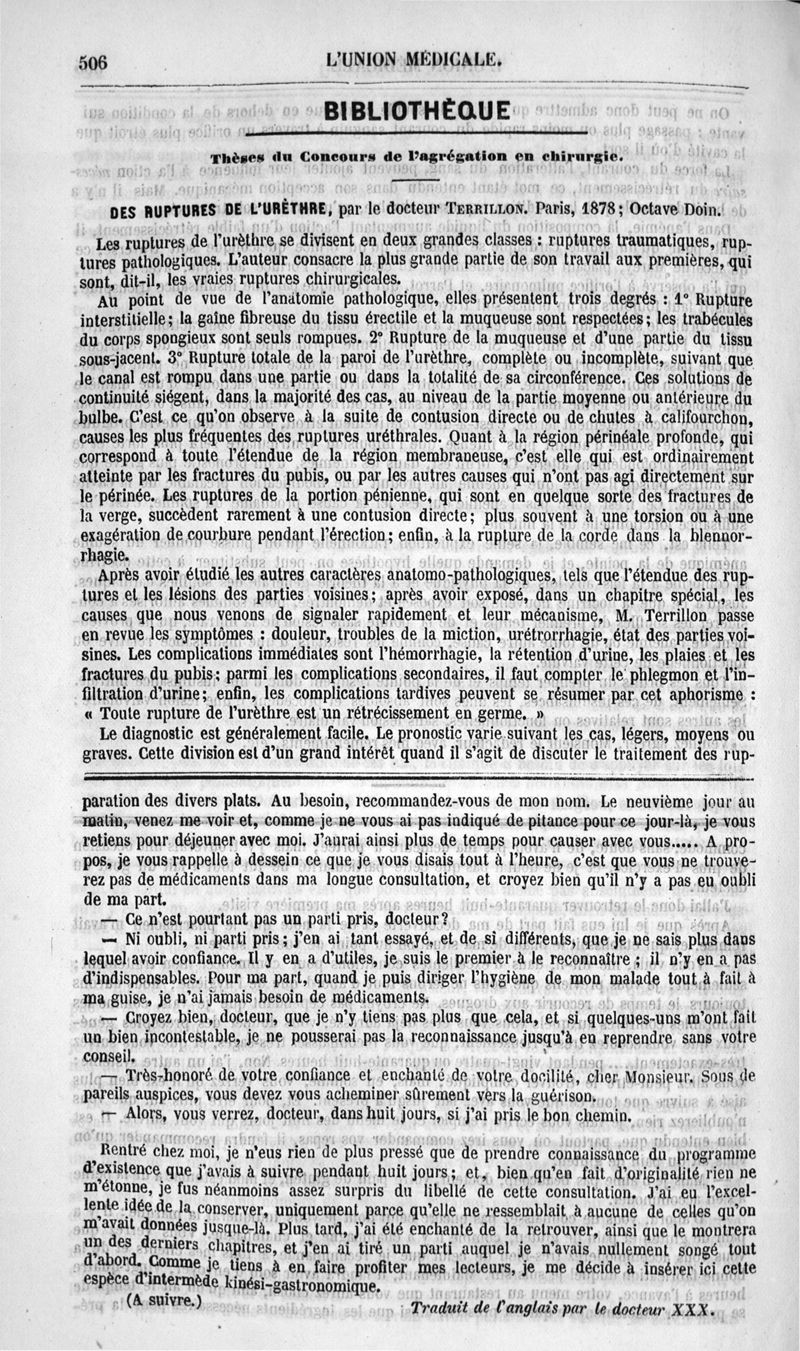 506 L'UNION MÉDICALE.

BIBLIOTHÈQUE

Thèses du Concours de l'agrégation en chirurgie.

DES RUPTURES DE L'URÈTHRE, par le docteur TERRILLON. Paris, 1878; Octave Doin.

Les ruptures de l'urèthre se divisent en deux grandes classes : ruptures traumatiques, ruptures pathologiques. L'auteur consacre la plus grande partie de son travail aux premières, qui sont, dit-il, les vraies ruptures chirurgicales.

Au point de vue de l'anatomie pathologique, elles présentent trois degrés : 1° Rupture interstitielle; la gaîne fibreuse du tissu érectile et la muqueuse sont respectées; les trabécules du corps spongieux sont seuls rompues. 2° Rupture de la muqueuse et d'une partie du tissu sous-jacent. 3° Rupture totale de la paroi de l'urèthre, complète ou incomplète, suivant que le canal est rompu dans une partie ou dans la totalité de sa circonférence. Ces solutions de continuité siégent, dans la majorité des cas, au niveau de la partie moyenne ou antérieure du bulbe. C'est ce qu'on observe à la suite de contusion directe ou de chutes à califourchon, causes les plus fréquentes des ruptures uréthrales. Quant à la région périnéale profonde, qui correspond à toute l'étendue de la région membraneuse, c'est elle qui est ordinairement atteinte par les fractures du pubis, ou par les autres causes qui n'ont pas agi directement sur le périnée. Les ruptures de la portion pénienne, qui sont en quelque sorte des fractures de la verge, succèdent rarement à une contusion directe; plus souvent à une torsion ou à une exagération de courbure pendant l'érection; enfin, à la rupture de la corde dans la blennorrhagie.

Après avoir étudié les autres caractères anatomo-pathologiques, tels que l'étendue des ruptures et les lésions des parties voisines; après avoir exposé, dans un chapitre spécial, les causes que nous venons de signaler rapidement et leur mécanisme, M. Terrillon passe en revue les symptômes : douleur, troubles de la miction, urétrorrhagie, état des parties voisines. Les complications immédiates sont l'hémorrhagie, la rétention d'urine, les plaies et les fractures du pubis; parmi les complications secondaires, il faut compter le phlegmon et l'infiltration d'urine; enfin, les complications tardives peuvent se résumer par cet aphorisme : « Toute rupture de l'urèthre est un rétrécissement en germe. »

Le diagnostic est généralement facile. Le pronostic varie suivant les cas, légers, moyens ou graves. Cette division est d'un grand intérêt quand il s'agit de discuter le traitement des rup-

paration des divers plats. Au besoin, recommandez-vous de mon nom. Le neuvième jour au matin, venez me voir et, comme je ne vous ai pas indiqué de pitance pour ce jour-là, je vous retiens pour déjeuner avec moi. J'aurai ainsi plus de temps pour causer avec vous..... A propos, je vous rappelle à dessein ce que je vous disais tout à l'heure, c'est que vous ne trouverez pas de médicaments dans ma longue consultation, et croyez bien qu'il n'y a pas eu oubli de ma part.

— Ce n'est pourtant pas un parti pris, docteur?

— Ni oubli, ni parti pris; j'en ai tant essayé, et de si différents, que je ne sais plus dans lequel avoir confiance. Il y en a d'utiles, je suis le premier à le reconnaître; il n'y en a pas d'indispensables. Pour ma part, quand je puis diriger l'hygiène de mon malade tout à fait à ma guise, je n'ai jamais besoin de médicaments.

— Croyez bien, docteur, que je n'y tiens pas plus que cela, et si quelques-uns m'ont fait un bien incontestable, je ne pousserai pas la reconnaissance jusqu'à en reprendre sans votre conseil.

— Très-honoré de votre confiance et enchanté de votre docilité, cher Monsieur. Sous de pareils auspices, vous devez vous acheminer sûrement vers la guérison.

— Alors, vous verrez, docteur, dans huit jours, si j'ai pris le bon chemin.

Rentré chez moi, je n'eus rien de plus pressé que de prendre connaissance du programme d'existence que j'avais à suivre pendant huit jours; et, bien qu'en fait d'originalité rien ne m'étonne, je fus néanmoins assez surpris du libellé de cette consultation. J'ai eu l'excellente idée de la conserver, uniquement parce qu'elle ne ressemblait à aucune de celles qu'on m'avait données jusque-là. Plus tard, j'ai été enchanté de la retrouver, ainsi que le montrera un des derniers chapitres, et j'en ai tiré un parti auquel je n'avais nullement songé tout d'abord. Comme je tiens à en faire profiter mes lecteurs, je me décide à insérer ici cette espèce d'intermède kinési-gastronomique.

(A suivre.) Traduit de l'anglais par le docteur XXX.